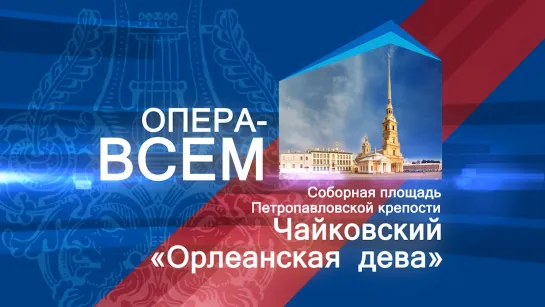 ОПЕРА-
ВСЕМ

Соборная площадь
Петропавловской крепости
Чайковский
«Орлеанская дева»